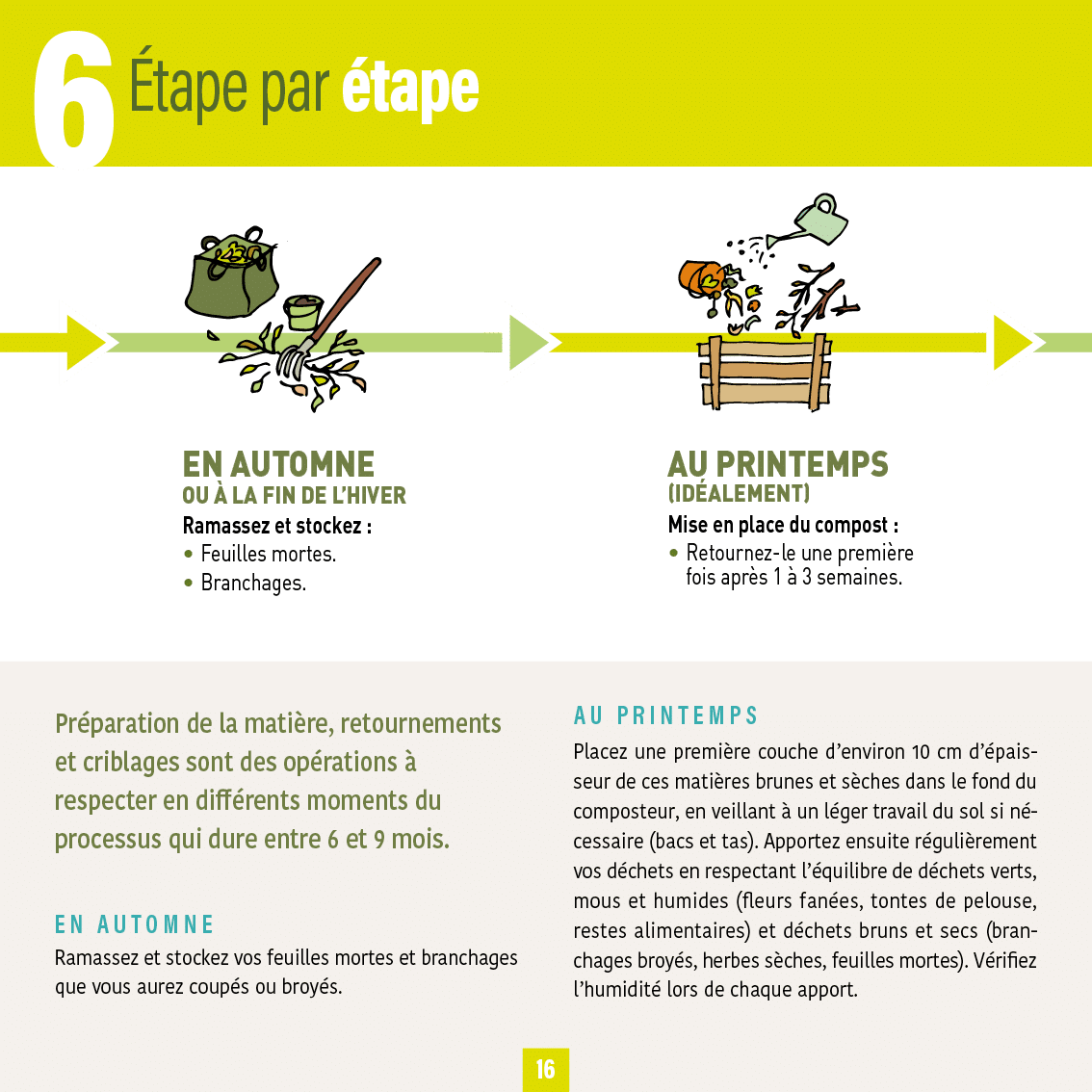 6 Étape par étape

EN AUTOMNE
OU À LA FIN DE L'HIVER
Ramassez et stockez :
• Feuilles mortes.
• Branchages.

AU PRINTEMPS
(IDÉALEMENT)
Mise en place du compost :
• Retournez-le une première fois après 1 à 3 semaines.

Préparation de la matière, retournements et criblages sont des opérations à respecter en différents moments du processus qui dure entre 6 et 9 mois.

EN AUTOMNE
Ramassez et stockez vos feuilles mortes et branchages que vous aurez coupés ou broyés.

AU PRINTEMPS
Placez une première couche d'environ 10 cm d'épaisseur de ces matières brunes et sèches dans le fond du composteur, en veillant à un léger travail du sol si nécessaire (bacs et tas). Apportez ensuite régulièrement vos déchets en respectant l'équilibre de déchets verts, mous et humides (fleurs fanées, tontes de pelouse, restes alimentaires) et déchets bruns et secs (branchages broyés, herbes sèches, feuilles mortes). Vérifiez l'humidité lors de chaque apport.

16